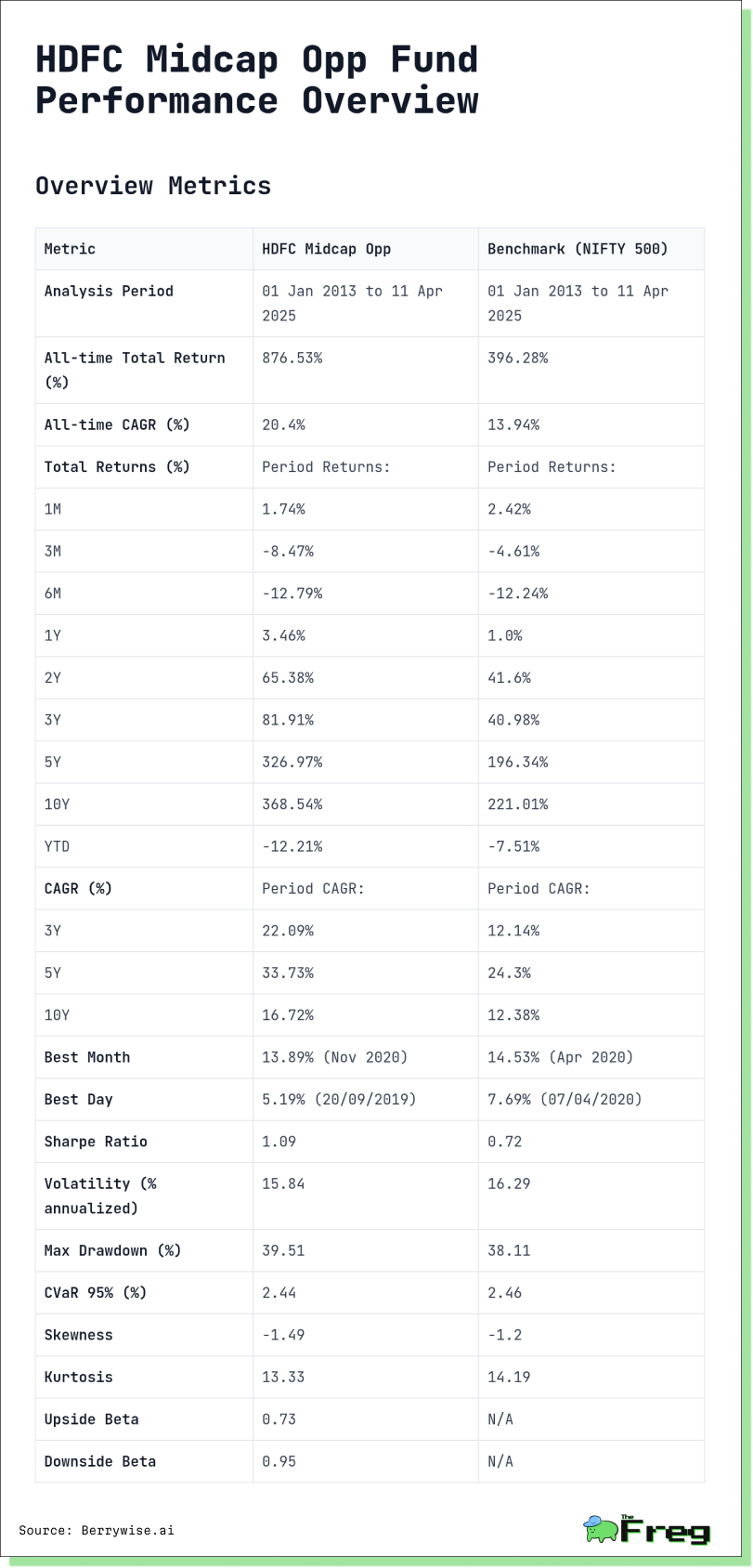 HDFC Midcap Opp Fund Performance Overview

Overview Metrics

| Metric | HDFC Midcap Opp | Benchmark (NIFTY 500) |
|---|---|---|
| Analysis Period | 01 Jan 2013 to 11 Apr 2025 | 01 Jan 2013 to 11 Apr 2025 |
| All-time Total Return (%) | 876.53% | 396.28% |
| All-time CAGR (%) | 20.4% | 13.94% |
| Total Returns (%) | Period Returns: | Period Returns: |
| 1M | 1.74% | 2.42% |
| 3M | -8.47% | -4.61% |
| 6M | -12.79% | -12.24% |
| 1Y | 3.46% | 1.0% |
| 2Y | 65.38% | 41.6% |
| 3Y | 81.91% | 40.98% |
| 5Y | 326.97% | 196.34% |
| 10Y | 368.54% | 221.01% |
| YTD | -12.21% | -7.51% |
| CAGR (%) | Period CAGR: | Period CAGR: |
| 3Y | 22.09% | 12.14% |
| 5Y | 33.73% | 24.3% |
| 10Y | 16.72% | 12.38% |
| Best Month | 13.89% (Nov 2020) | 14.53% (Apr 2020) |
| Best Day | 5.19% (20/09/2019) | 7.69% (07/04/2020) |
| Sharpe Ratio | 1.09 | 0.72 |
| Volatility (% annualized) | 15.84 | 16.29 |
| Max Drawdown (%) | 39.51 | 38.11 |
| CVaR 95% (%) | 2.44 | 2.46 |
| Skewness | -1.49 | -1.2 |
| Kurtosis | 13.33 | 14.19 |
| Upside Beta | 0.73 | N/A |
| Downside Beta | 0.95 | N/A |

Source: Berrywise.ai

The Freg